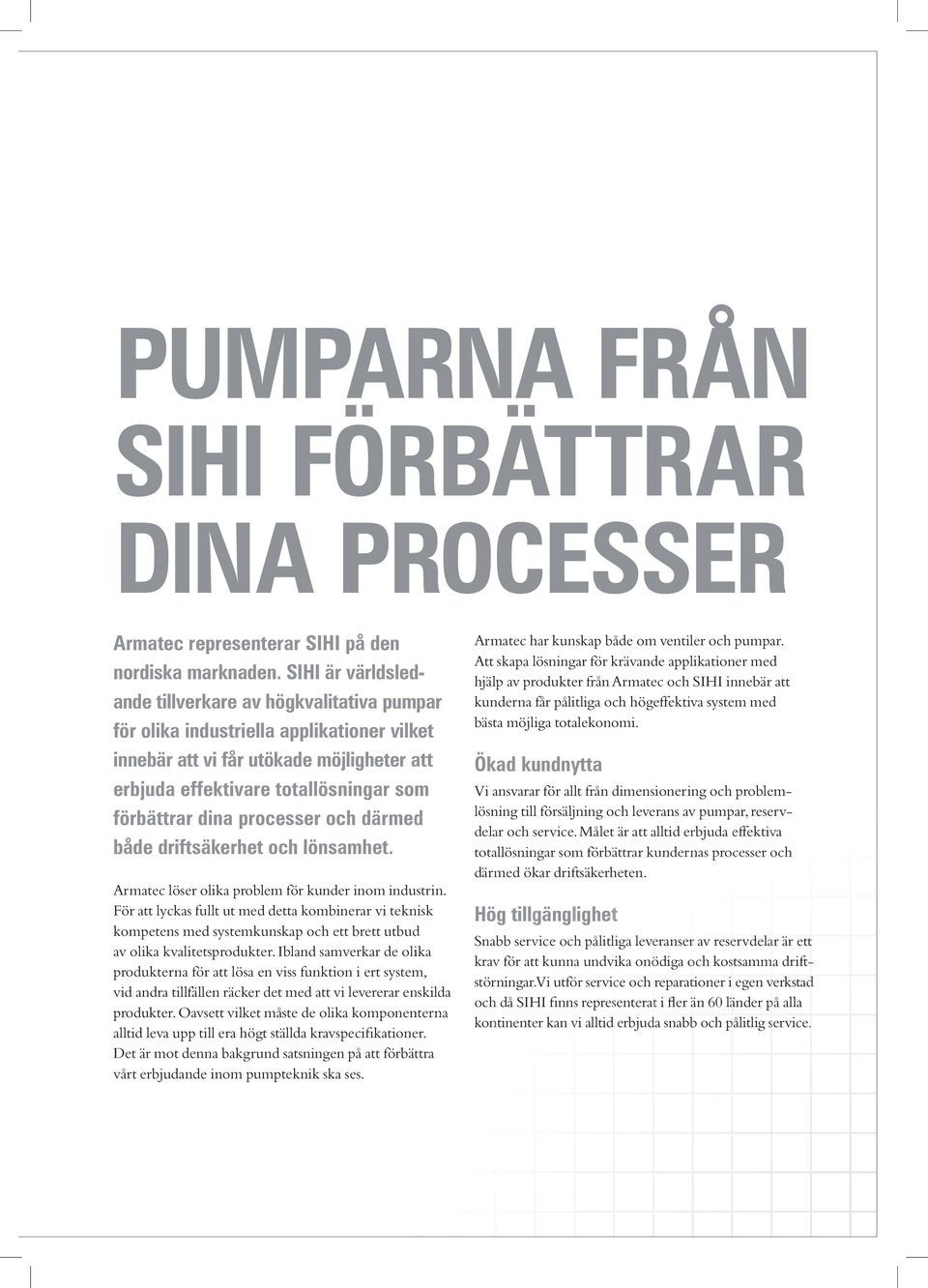 PUMPARNA FRÅN SIHI FÖRBÄTTRAR DINA PROCESSER

Armatec representerar SIHI på den nordiska marknaden. SIHI är världsledande tillverkare av högkvalitativa pumpar för olika industriella applikationer vilket innebär att vi får utökade möjligheter att erbjuda effektivare totallösningar som förbättrar dina processer och därmed både driftsäkerhet och lönsamhet.

Armatec löser olika problem för kunder inom industrin. För att lyckas fullt ut med detta kombinerar vi teknisk kompetens med systemkunskap och ett brett utbud av olika kvalitetsprodukter. Ibland samverkar de olika produkterna för att lösa en viss funktion i ert system, vid andra tillfällen räcker det med att vi levererar enskilda produkter. Oavsett vilket måste de olika komponenterna alltid leva upp till era högt ställda kravspecifikationer. Det är mot denna bakgrund satsningen på att förbättra vårt erbjudande inom pumpteknik ska ses.

Armatec har kunskap både om ventiler och pumpar. Att skapa lösningar för krävande applikationer med hjälp av produkter från Armatec och SIHI innebär att kunderna får pålitliga och högeffektiva system med bästa möjliga totalekonomi.

Ökad kundnytta

Vi ansvarar för allt från dimensionering och problemlösning till försäljning och leverans av pumpar, reservdelar och service. Målet är att alltid erbjuda effektiva totallösningar som förbättrar kundernas processer och därmed ökar driftsäkerheten.

Hög tillgänglighet

Snabb service och pålitliga leveranser av reservdelar är ett krav för att kunna undvika onödiga och kostsamma driftstörningar. Vi utför service och reparationer i egen verkstad och då SIHI finns representerat i fler än 60 länder på alla kontinenter kan vi alltid erbjuda snabb och pålitlig service.